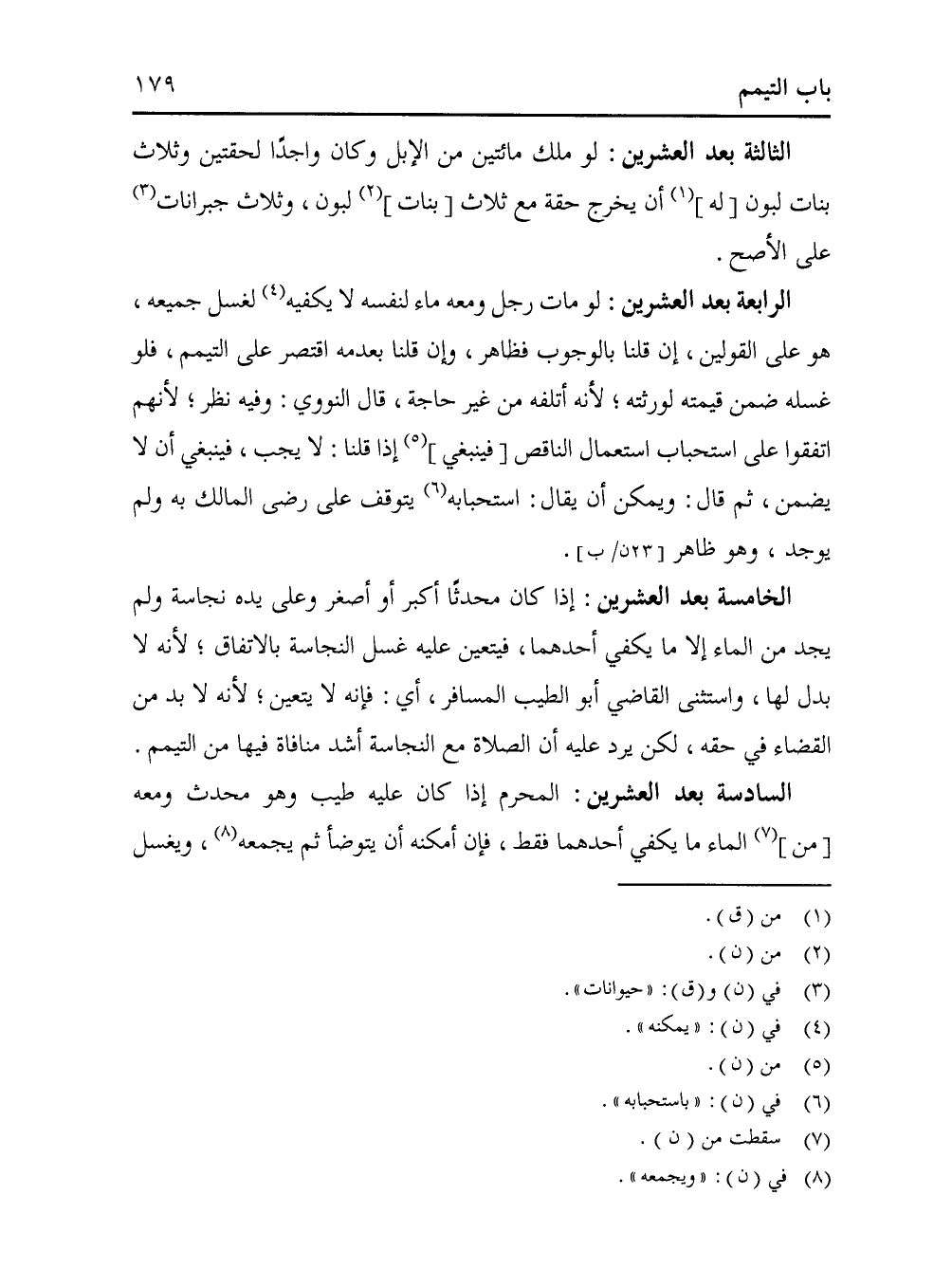 باب التيمم ١٧٩

الثالثة بعد العشرين : لو ملك مائتين من الإبل وكان واجدًا لحقتين وثلاث بنات لبون [ له ]$^{(١)}$ أن يخرج حقة مع ثلاث [ بنات ]$^{(٢)}$ لبون ، وثلاث جبرانات$^{(٣)}$ على الأصح .

الرابعة بعد العشرين : لو مات رجل ومعه ماء لنفسه لا يكفيه$^{(٤)}$ لغسل جميعه ، هو على القولين ، إن قلنا بالوجوب فظاهر ، وإن قلنا بعدمه اقتصر على التيمم ، فلو غسله ضمن قيمته لورثته ؛ لأنه أتلفه من غير حاجة ، قال النووي : وفيه نظر ؛ لأنهم اتفقوا على استحباب استعمال الناقص [ فينبغي ]$^{(٥)}$ إذا قلنا : لا يجب ، فينبغي أن لا يضمن ، ثم قال : ويمكن أن يقال : استحبابه$^{(٦)}$ يتوقف على رضى المالك به ولم يوجد ، وهو ظاهر [ ٢٣ن/ ب ] .

الخامسة بعد العشرين : إذا كان محدثًا أكبر أو أصغر وعلى يده نجاسة ولم يجد من الماء إلا ما يكفي أحدهما ، فيتعين عليه غسل النجاسة بالاتفاق ؛ لأنه لا بدل لها ، واستثنى القاضي أبو الطيب المسافر ، أي : فإنه لا يتعين ؛ لأنه لا بد من القضاء في حقه ، لكن يرد عليه أن الصلاة مع النجاسة أشد منافاة فيها من التيمم .

السادسة بعد العشرين : المحرم إذا كان عليه طيب وهو محدث ومعه [ من ]$^{(٧)}$ الماء ما يكفي أحدهما فقط ، فإن أمكنه أن يتوضأ ثم يجمعه$^{(٨)}$ ، ويغسل

(١) من ( ق ) .
(٢) من ( ن ) .
(٣) في ( ن ) و( ق ) : « حيوانات » .
(٤) في ( ن ) : « يمكنه » .
(٥) من ( ن ) .
(٦) في ( ن ) : « باستحبابه » .
(٧) سقطت من ( ن ) .
(٨) في ( ن ) : « ويجمعه » .